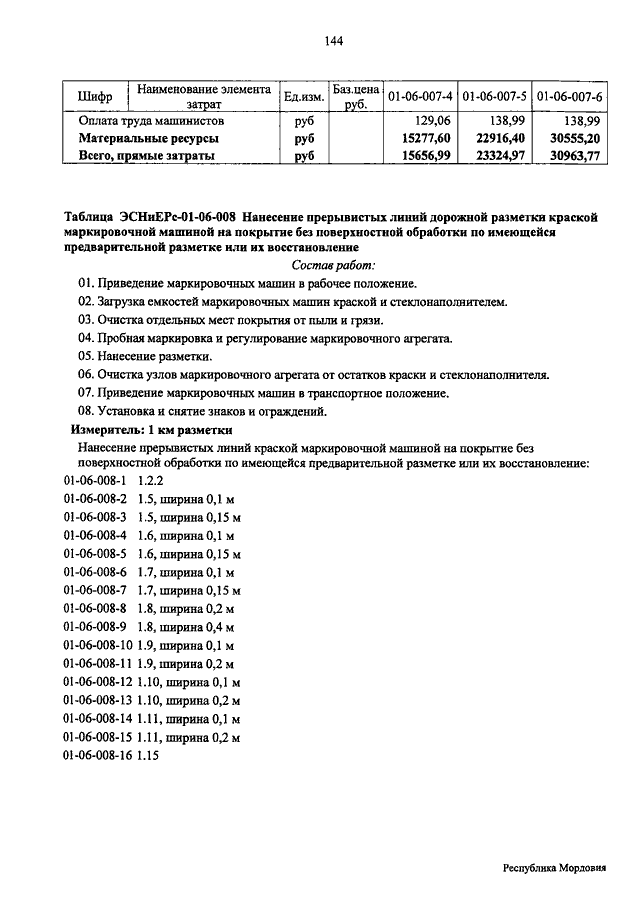 144

| Шифр | Наименование элемента затрат | Ед.изм. | Баз.цена руб. | 01-06-007-4 | 01-06-007-5 | 01-06-007-6 |
|---|---|---|---|---|---|---|
| Оплата труда машинистов | | руб | | 129,06 | 138,99 | 138,99 |
| Материальные ресурсы | | руб | | 15277,60 | 22916,40 | 30555,20 |
| Всего, прямые затраты | | руб | | 15656,99 | 23324,97 | 30963,77 |

Таблица ЭСНиЕРс-01-06-008 Нанесение прерывистых линий дорожной разметки краской маркировочной машиной на покрытие без поверхностной обработки по имеющейся предварительной разметке или их восстановление

Состав работ:

01. Приведение маркировочных машин в рабочее положение.
02. Загрузка емкостей маркировочных машин краской и стеклонаполнителем.
03. Очистка отдельных мест покрытия от пыли и грязи.
04. Пробная маркировка и регулирование маркировочного агрегата.
05. Нанесение разметки.
06. Очистка узлов маркировочного агрегата от остатков краски и стеклонаполнителя.
07. Приведение маркировочных машин в транспортное положение.
08. Установка и снятие знаков и ограждений.

Измеритель: 1 км разметки

Нанесение прерывистых линий краской маркировочной машиной на покрытие без поверхностной обработки по имеющейся предварительной разметке или их восстановление:

01-06-008-1 1.2.2
01-06-008-2 1.5, ширина 0,1 м
01-06-008-3 1.5, ширина 0,15 м
01-06-008-4 1.6, ширина 0,1 м
01-06-008-5 1.6, ширина 0,15 м
01-06-008-6 1.7, ширина 0,1 м
01-06-008-7 1.7, ширина 0,15 м
01-06-008-8 1.8, ширина 0,2 м
01-06-008-9 1.8, ширина 0,4 м
01-06-008-10 1.9, ширина 0,1 м
01-06-008-11 1.9, ширина 0,2 м
01-06-008-12 1.10, ширина 0,1 м
01-06-008-13 1.10, ширина 0,2 м
01-06-008-14 1.11, ширина 0,1 м
01-06-008-15 1.11, ширина 0,2 м
01-06-008-16 1.15

Республика Мордовия